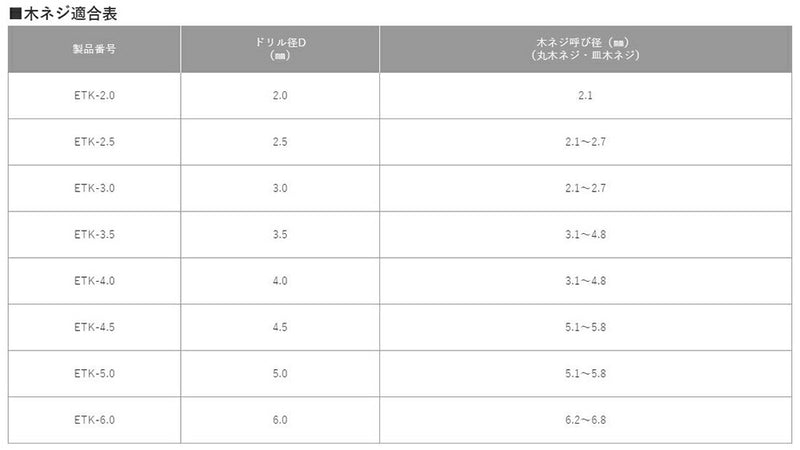 ■木ネジ適合表

| 製品番号 | ドリル径D（㎜） | 木ネジ呼び径（㎜）（丸木ネジ・皿木ネジ） |
|---|---|---|
| ETK-2.0 | 2.0 | 2.1 |
| ETK-2.5 | 2.5 | 2.1～2.7 |
| ETK-3.0 | 3.0 | 2.1～2.7 |
| ETK-3.5 | 3.5 | 3.1～4.8 |
| ETK-4.0 | 4.0 | 3.1～4.8 |
| ETK-4.5 | 4.5 | 5.1～5.8 |
| ETK-5.0 | 5.0 | 5.1～5.8 |
| ETK-6.0 | 6.0 | 6.2～6.8 |